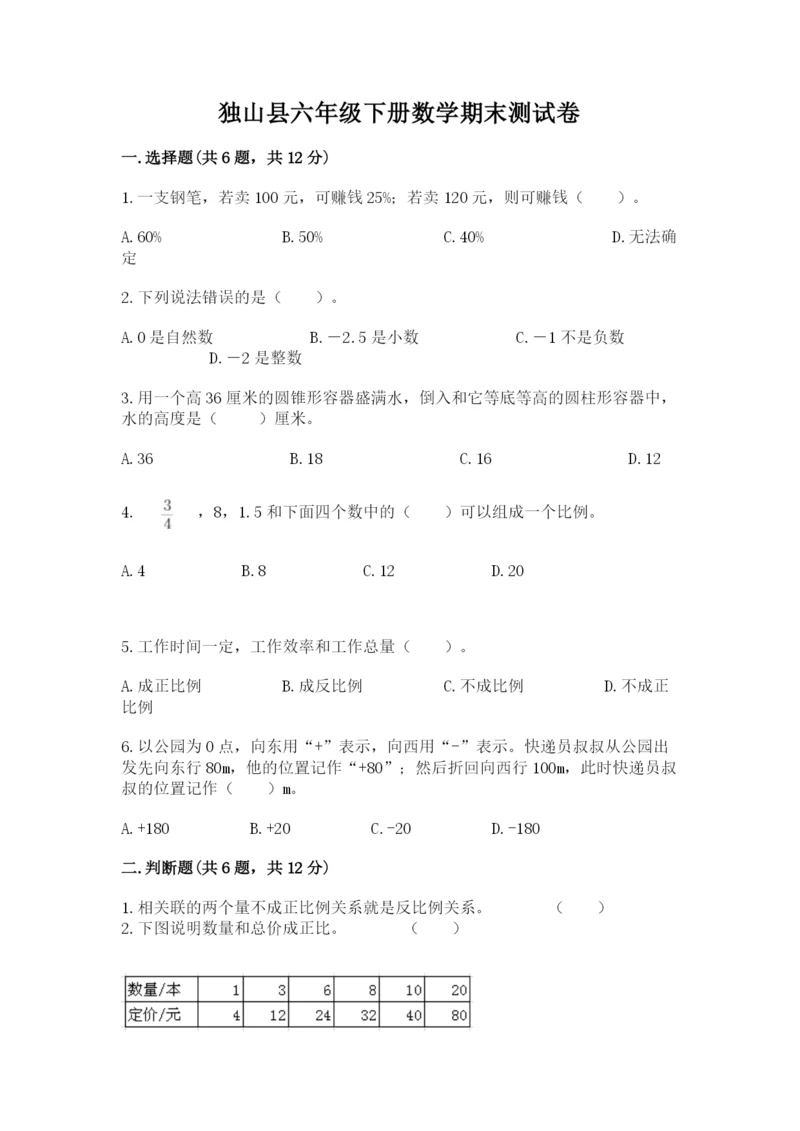 独山县六年级下册数学期末测试卷

一.选择题(共6题，共12分)

1.一支钢笔，若卖100元，可赚钱25%；若卖120元，则可赚钱（　　）。

A.60%　　B.50%　　C.40%　　D.无法确定

2.下列说法错误的是（　　）。

A.0是自然数　　B.－2.5是小数　　C.－1不是负数　　D.－2是整数

3.用一个高36厘米的圆锥形容器盛满水，倒入和它等底等高的圆柱形容器中，水的高度是（　　）厘米。

A.36　　B.18　　C.16　　D.12

4. $\frac{3}{4}$ ，8，1.5和下面四个数中的（　　）可以组成一个比例。

A.4　　B.8　　C.12　　D.20

5.工作时间一定，工作效率和工作总量（　　）。

A.成正比例　　B.成反比例　　C.不成比例　　D.不成正比例

6.以公园为0点，向东用“+”表示，向西用“-”表示。快递员叔叔从公园出发先向东行80m，他的位置记作“+80”；然后折回向西行100m，此时快递员叔叔的位置记作（　　）m。

A.+180　　B.+20　　C.-20　　D.-180

二.判断题(共6题，共12分)

1.相关联的两个量不成正比例关系就是反比例关系。　　（　　）
2.下图说明数量和总价成正比。　　（　　）

| 数量/本 | 1 | 3 | 6 | 8 | 10 | 20 |
|---|---|---|---|---|---|---|
| 定价/元 | 4 | 12 | 24 | 32 | 40 | 80 |